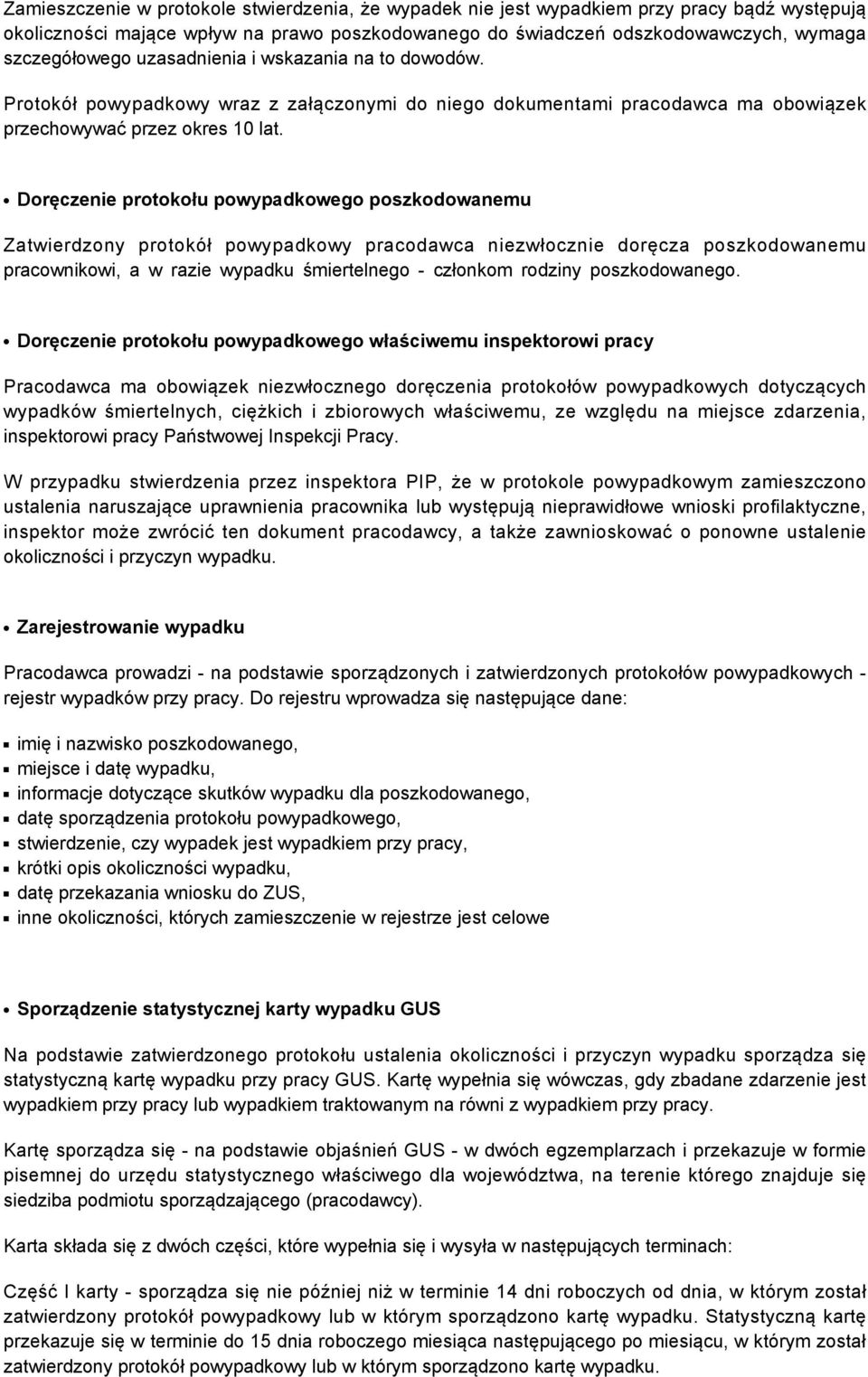 Zamieszczenie w protokole stwierdzenia, że wypadek nie jest wypadkiem przy pracy bądź występują okoliczności mające wpływ na prawo poszkodowanego do świadczeń odszkodowawczych, wymaga szczegółowego uzasadnienia i wskazania na to dowodów.

Protokół powypadkowy wraz z załączonymi do niego dokumentami pracodawca ma obowiązek przechowywać przez okres 10 lat.

• Doręczenie protokołu powypadkowego poszkodowanemu

Zatwierdzony protokół powypadkowy pracodawca niezwłocznie doręcza poszkodowanemu pracownikowi, a w razie wypadku śmiertelnego - członkom rodziny poszkodowanego.

• Doręczenie protokołu powypadkowego właściwemu inspektorowi pracy

Pracodawca ma obowiązek niezwłocznego doręczenia protokołów powypadkowych dotyczących wypadków śmiertelnych, ciężkich i zbiorowych właściwemu, ze względu na miejsce zdarzenia, inspektorowi pracy Państwowej Inspekcji Pracy.

W przypadku stwierdzenia przez inspektora PIP, że w protokole powypadkowym zamieszczono ustalenia naruszające uprawnienia pracownika lub występują nieprawidłowe wnioski profilaktyczne, inspektor może zwrócić ten dokument pracodawcy, a także zawnioskować o ponowne ustalenie okoliczności i przyczyn wypadku.

• Zarejestrowanie wypadku

Pracodawca prowadzi - na podstawie sporządzonych i zatwierdzonych protokołów powypadkowych - rejestr wypadków przy pracy. Do rejestru wprowadza się następujące dane:

▪ imię i nazwisko poszkodowanego,
▪ miejsce i datę wypadku,
▪ informacje dotyczące skutków wypadku dla poszkodowanego,
▪ datę sporządzenia protokołu powypadkowego,
▪ stwierdzenie, czy wypadek jest wypadkiem przy pracy,
▪ krótki opis okoliczności wypadku,
▪ datę przekazania wniosku do ZUS,
▪ inne okoliczności, których zamieszczenie w rejestrze jest celowe

• Sporządzenie statystycznej karty wypadku GUS

Na podstawie zatwierdzonego protokołu ustalenia okoliczności i przyczyn wypadku sporządza się statystyczną kartę wypadku przy pracy GUS. Kartę wypełnia się wówczas, gdy zbadane zdarzenie jest wypadkiem przy pracy lub wypadkiem traktowanym na równi z wypadkiem przy pracy.

Kartę sporządza się - na podstawie objaśnień GUS - w dwóch egzemplarzach i przekazuje w formie pisemnej do urzędu statystycznego właściwego dla województwa, na terenie którego znajduje się siedziba podmiotu sporządzającego (pracodawcy).

Karta składa się z dwóch części, które wypełnia się i wysyła w następujących terminach:

Część I karty - sporządza się nie później niż w terminie 14 dni roboczych od dnia, w którym został zatwierdzony protokół powypadkowy lub w którym sporządzono kartę wypadku. Statystyczną kartę przekazuje się w terminie do 15 dnia roboczego miesiąca następującego po miesiącu, w którym został zatwierdzony protokół powypadkowy lub w którym sporządzono kartę wypadku.